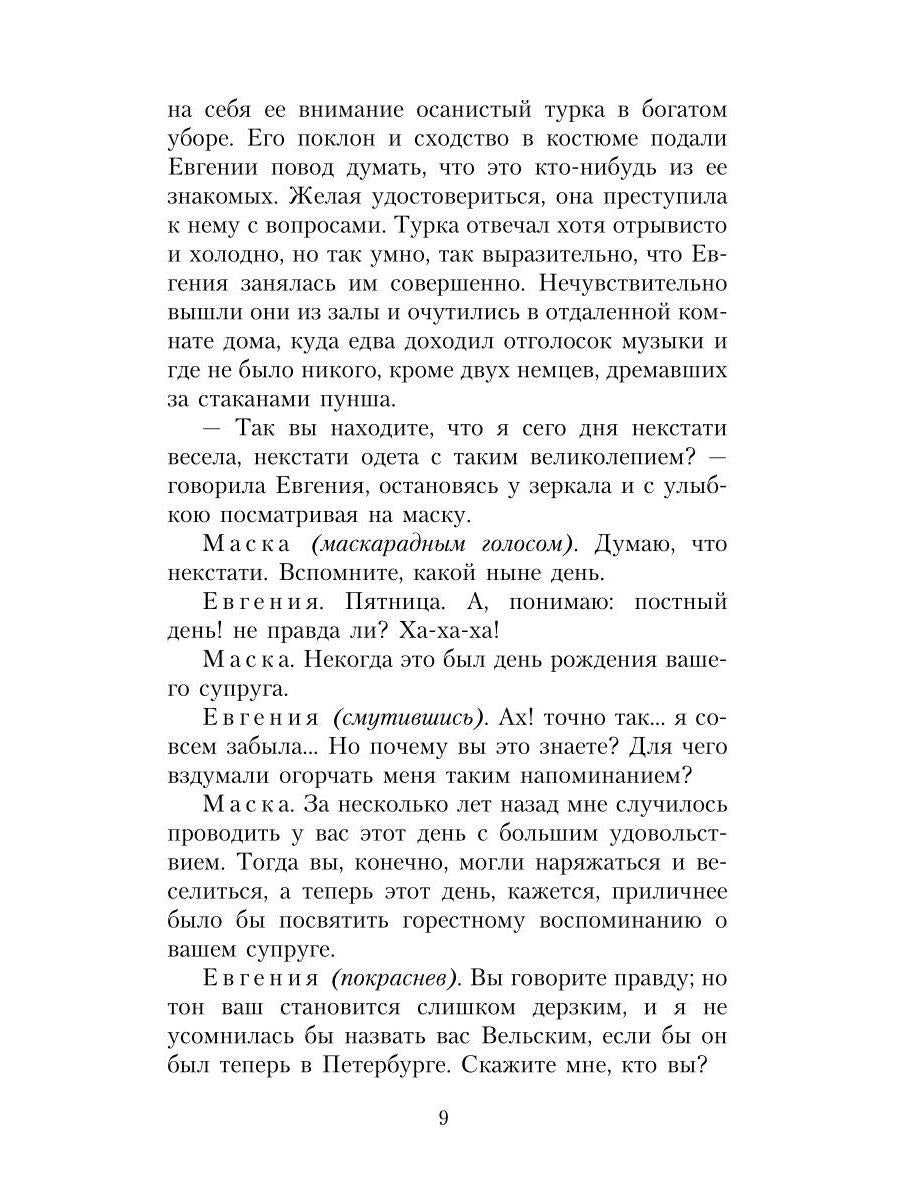 на себя ее внимание осанистый турка в богатом уборе. Его поклон и сходство в костюме подали Евгении повод думать, что это кто-нибудь из ее знакомых. Желая удостовериться, она преступила к нему с вопросами. Турка отвечал хотя отрывисто и холодно, но так умно, так выразительно, что Евгения занялась им совершенно. Нечувствительно вышли они из залы и очутились в отдаленной комнате дома, куда едва доходил отголосок музыки и где не было никого, кроме двух немцев, дремавших за стаканами пунша.

— Так вы находите, что я сего дня некстати весела, некстати одета с таким великолепием? — говорила Евгения, остановясь у зеркала и с улыбкою посматривая на маску.

Маска (маскарадным голосом). Думаю, что некстати. Вспомните, какой ныне день.

Евгения. Пятница. А, понимаю: постный день! не правда ли? Ха-ха-ха!

Маска. Некогда это был день рождения вашего супруга.

Евгения (смутившись). Ах! точно так... я совсем забыла... Но почему вы это знаете? Для чего вздумали огорчать меня таким напоминанием?

Маска. За несколько лет назад мне случилось проводить у вас этот день с большим удовольствием. Тогда вы, конечно, могли наряжаться и веселиться, а теперь этот день, кажется, приличнее было бы посвятить горестному воспоминанию о вашем супруге.

Евгения (покраснев). Вы говорите правду; но тон ваш становится слишком дерзким, и я не усомнилась бы назвать вас Вельским, если бы он был теперь в Петербурге. Скажите мне, кто вы?

9